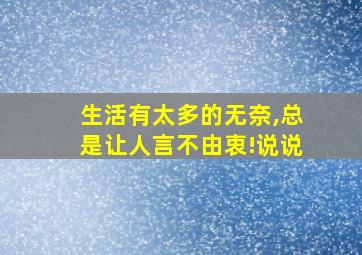 生活有太多的无奈,总是让人言不由衷!说说